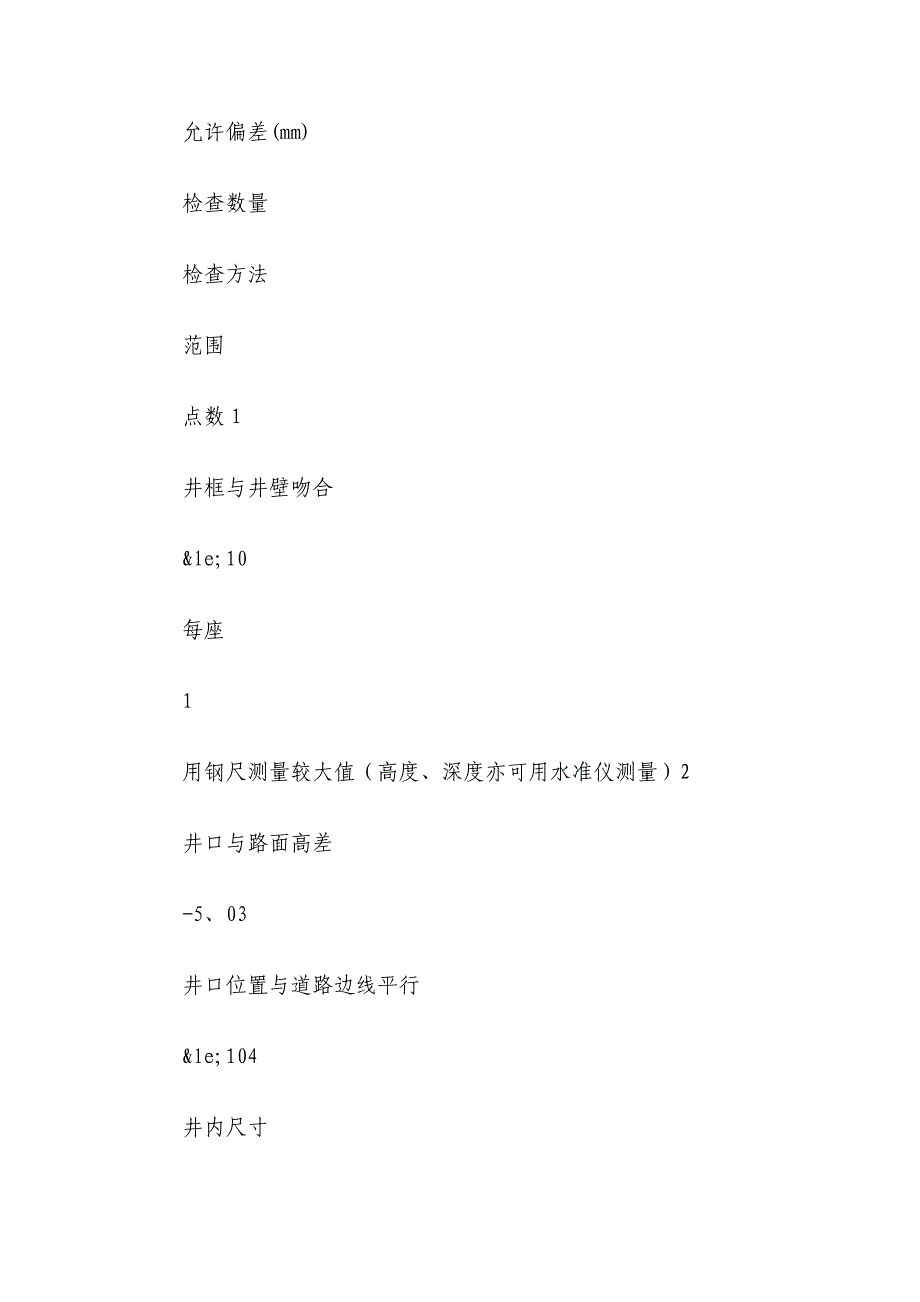 允许偏差(mm)

检查数量

检查方法

范围

点数 1

井框与井壁吻合

&le;10

每座

1

用钢尺测量较大值（高度、深度亦可用水准仪测量）2

井口与路面高差

-5、03

井口位置与道路边线平行

&le;104

井内尺寸